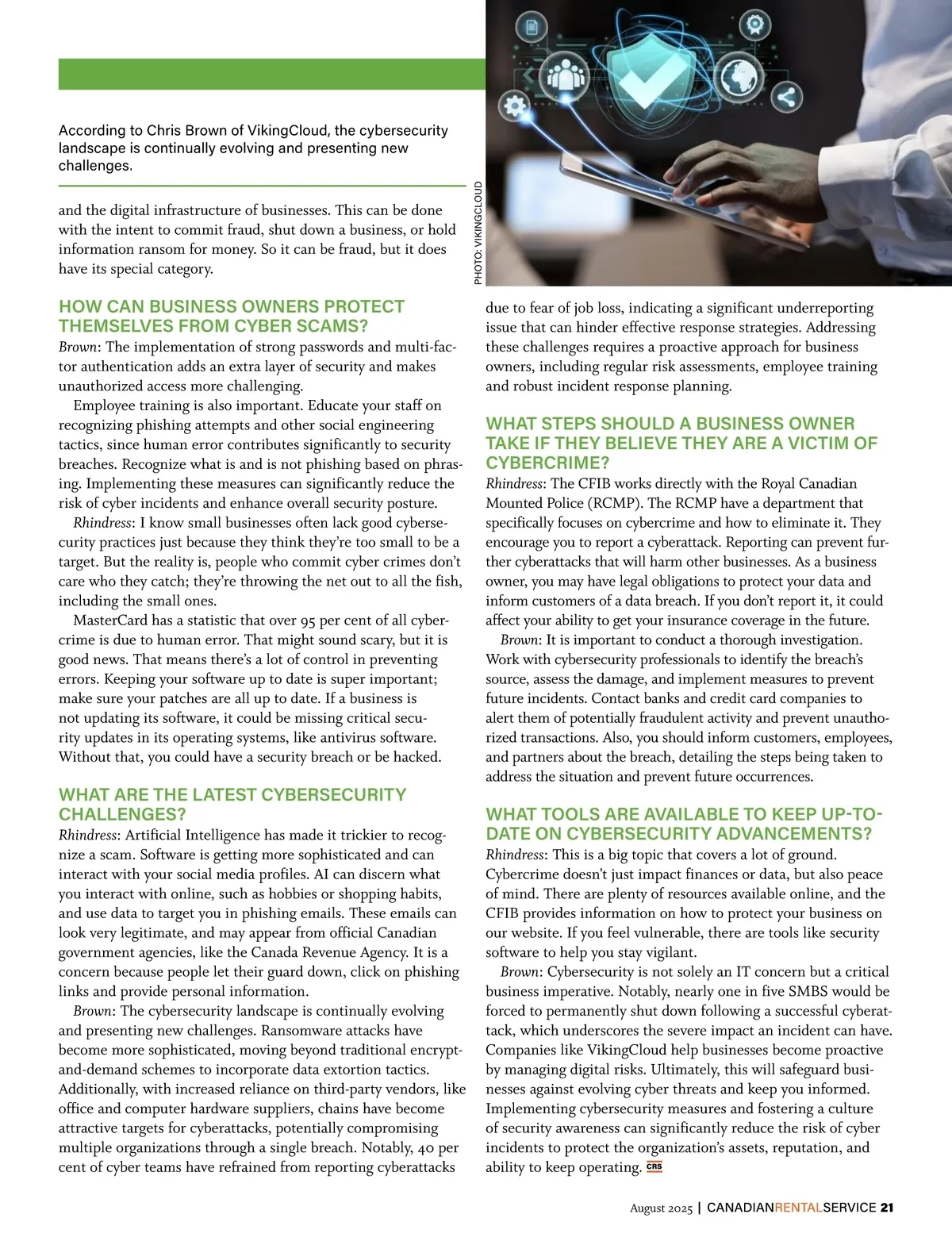 According to Chris Brown of VikingCloud, the cybersecurity landscape is continually evolving and presenting new challenges.

PHOTO: VIKINGCLOUD

and the digital infrastructure of businesses. This can be done with the intent to commit fraud, shut down a business, or hold information ransom for money. So it can be fraud, but it does have its special category.

HOW CAN BUSINESS OWNERS PROTECT THEMSELVES FROM CYBER SCAMS?

Brown: The implementation of strong passwords and multi-factor authentication adds an extra layer of security and makes unauthorized access more challenging.

Employee training is also important. Educate your staff on recognizing phishing attempts and other social engineering tactics, since human error contributes significantly to security breaches. Recognize what is and is not phishing based on phrasing. Implementing these measures can significantly reduce the risk of cyber incidents and enhance overall security posture.

Rhindress: I know small businesses often lack good cybersecurity practices just because they think they're too small to be a target. But the reality is, people who commit cyber crimes don't care who they catch; they're throwing the net out to all the fish, including the small ones.

MasterCard has a statistic that over 95 per cent of all cybercrime is due to human error. That might sound scary, but it is good news. That means there's a lot of control in preventing errors. Keeping your software up to date is super important; make sure your patches are all up to date. If a business is not updating its software, it could be missing critical security updates in its operating systems, like antivirus software. Without that, you could have a security breach or be hacked.

WHAT ARE THE LATEST CYBERSECURITY CHALLENGES?

Rhindress: Artificial Intelligence has made it trickier to recognize a scam. Software is getting more sophisticated and can interact with your social media profiles. AI can discern what you interact with online, such as hobbies or shopping habits, and use data to target you in phishing emails. These emails can look very legitimate, and may appear from official Canadian government agencies, like the Canada Revenue Agency. It is a concern because people let their guard down, click on phishing links and provide personal information.

Brown: The cybersecurity landscape is continually evolving and presenting new challenges. Ransomware attacks have become more sophisticated, moving beyond traditional encrypt-and-demand schemes to incorporate data extortion tactics. Additionally, with increased reliance on third-party vendors, like office and computer hardware suppliers, chains have become attractive targets for cyberattacks, potentially compromising multiple organizations through a single breach. Notably, 40 per cent of cyber teams have refrained from reporting cyberattacks due to fear of job loss, indicating a significant underreporting issue that can hinder effective response strategies. Addressing these challenges requires a proactive approach for business owners, including regular risk assessments, employee training and robust incident response planning.

WHAT STEPS SHOULD A BUSINESS OWNER TAKE IF THEY BELIEVE THEY ARE A VICTIM OF CYBERCRIME?

Rhindress: The CFIB works directly with the Royal Canadian Mounted Police (RCMP). The RCMP have a department that specifically focuses on cybercrime and how to eliminate it. They encourage you to report a cyberattack. Reporting can prevent further cyberattacks that will harm other businesses. As a business owner, you may have legal obligations to protect your data and inform customers of a data breach. If you don't report it, it could affect your ability to get your insurance coverage in the future.

Brown: It is important to conduct a thorough investigation. Work with cybersecurity professionals to identify the breach's source, assess the damage, and implement measures to prevent future incidents. Contact banks and credit card companies to alert them of potentially fraudulent activity and prevent unauthorized transactions. Also, you should inform customers, employees, and partners about the breach, detailing the steps being taken to address the situation and prevent future occurrences.

WHAT TOOLS ARE AVAILABLE TO KEEP UP-TO-DATE ON CYBERSECURITY ADVANCEMENTS?

Rhindress: This is a big topic that covers a lot of ground. Cybercrime doesn't just impact finances or data, but also peace of mind. There are plenty of resources available online, and the CFIB provides information on how to protect your business on our website. If you feel vulnerable, there are tools like security software to help you stay vigilant.

Brown: Cybersecurity is not solely an IT concern but a critical business imperative. Notably, nearly one in five SMBS would be forced to permanently shut down following a successful cyberattack, which underscores the severe impact an incident can have. Companies like VikingCloud help businesses become proactive by managing digital risks. Ultimately, this will safeguard businesses against evolving cyber threats and keep you informed. Implementing cybersecurity measures and fostering a culture of security awareness can significantly reduce the risk of cyber incidents to protect the organization's assets, reputation, and ability to keep operating. CRS

August 2025 | CANADIANRENTALSERVICE 21